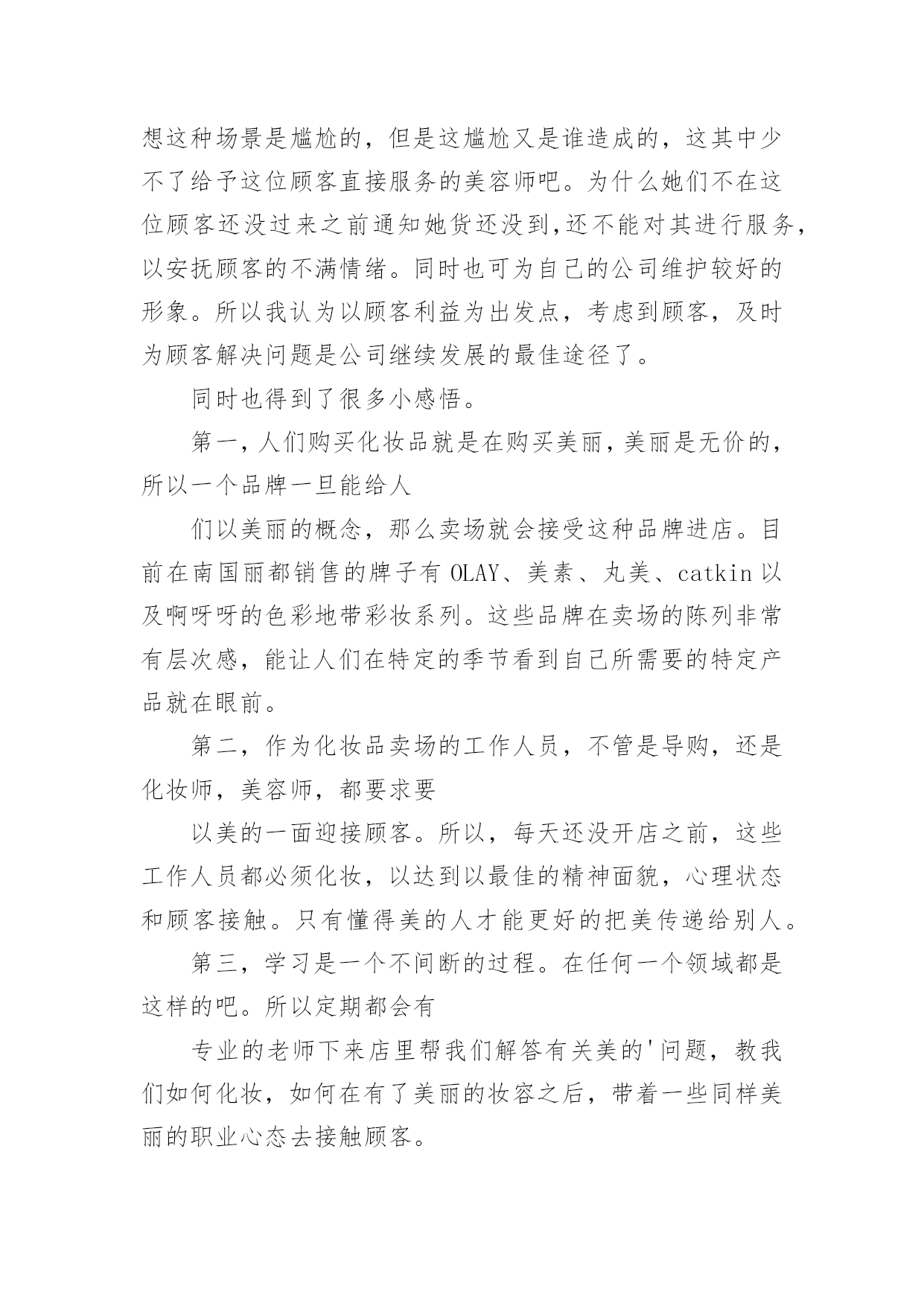 想这种场景是尴尬的，但是这尴尬又是谁造成的，这其中少不了给予这位顾客直接服务的美容师吧。为什么她们不在这位顾客还没过来之前通知她货还没到,还不能对其进行服务,以安抚顾客的不满情绪。同时也可为自己的公司维护较好的形象。所以我认为以顾客利益为出发点，考虑到顾客，及时为顾客解决问题是公司继续发展的最佳途径了。

同时也得到了很多小感悟。

第一,人们购买化妆品就是在购买美丽,美丽是无价的,所以一个品牌一旦能给人

们以美丽的概念，那么卖场就会接受这种品牌进店。目前在南国丽都销售的牌子有 OLAY、美素、丸美、catkin 以及啊呀呀的色彩地带彩妆系列。这些品牌在卖场的陈列非常有层次感，能让人们在特定的季节看到自己所需要的特定产品就在眼前。

第二，作为化妆品卖场的工作人员，不管是导购，还是化妆师，美容师，都要求要

以美的一面迎接顾客。所以，每天还没开店之前，这些工作人员都必须化妆，以达到以最佳的精神面貌，心理状态和顾客接触。只有懂得美的人才能更好的把美传递给别人。

第三，学习是一个不间断的过程。在任何一个领域都是这样的吧。所以定期都会有

专业的老师下来店里帮我们解答有关美的'问题，教我们如何化妆，如何在有了美丽的妆容之后，带着一些同样美丽的职业心态去接触顾客。